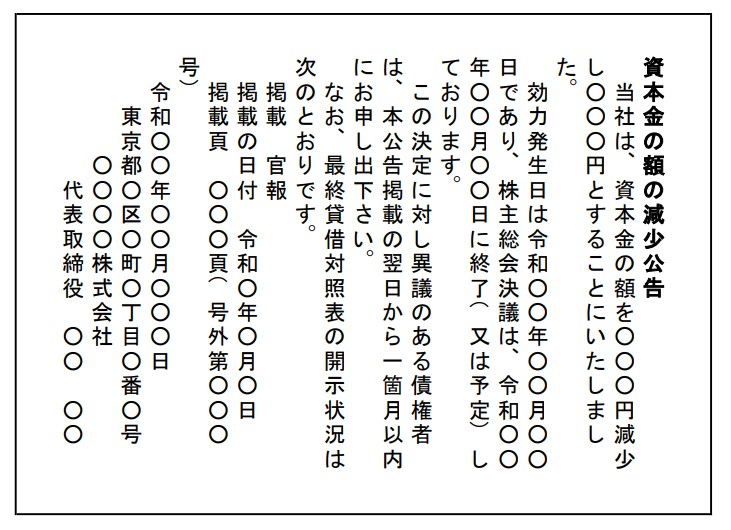 資本金の額の減少公告

当社は、資本金の額を〇〇〇円減少し〇〇〇円とすることにいたしました。

効力発生日は令和〇〇年〇〇月〇〇日であり、株主総会決議は、令和〇〇年〇〇月〇〇日に終了（又は予定）しております。

この決定に対し異議のある債権者は、本公告掲載の翌日から一箇月以内にお申し出下さい。

なお、最終貸借対照表の開示状況は次のとおりです。

掲載　官報
掲載の日付　令和〇年〇月〇日
掲載頁　〇〇〇頁（号外第〇〇〇号）

令和〇〇年〇〇月〇〇日
東京都〇区〇町〇丁目〇番〇号
〇〇〇株式会社
代表取締役　〇〇　〇〇